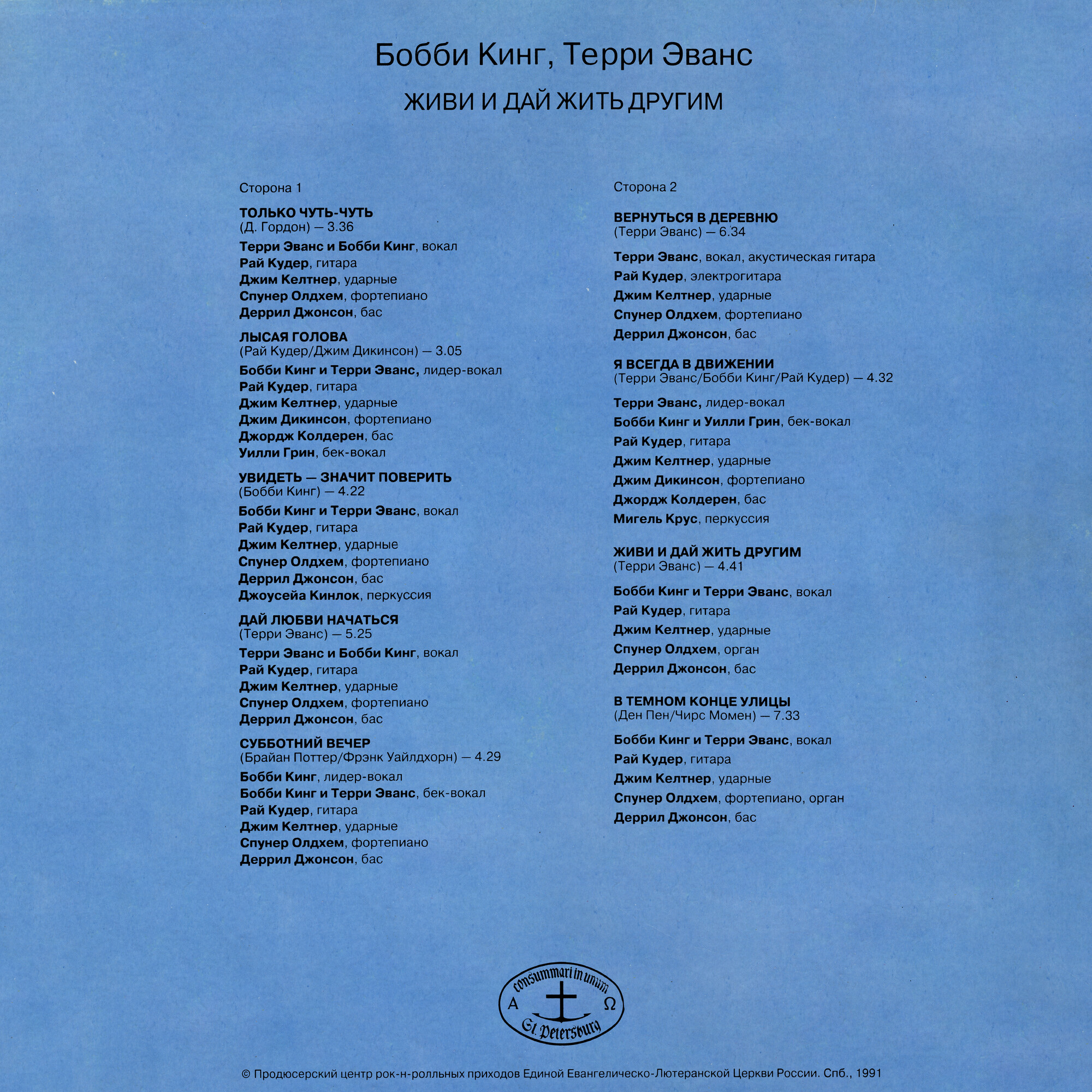 Бобби Кинг, Терри Эванс

ЖИВИ И ДАЙ ЖИТЬ ДРУГИМ

Сторона 1

ТОЛЬКО ЧУТЬ-ЧУТЬ
(Д. Гордон) — 3.36
Терри Эванс и Бобби Кинг, вокал
Рай Кудер, гитара
Джим Келтнер, ударные
Спунер Олдхем, фортепиано
Деррил Джонсон, бас

ЛЫСАЯ ГОЛОВА
(Рай Кудер/Джим Дикинсон) — 3.05
Бобби Кинг и Терри Эванс, лидер-вокал
Рай Кудер, гитара
Джим Келтнер, ударные
Джим Дикинсон, фортепиано
Джордж Колдерен, бас
Уилли Грин, бек-вокал

УВИДЕТЬ — ЗНАЧИТ ПОВЕРИТЬ
(Бобби Кинг) — 4.22
Бобби Кинг и Терри Эванс, вокал
Рай Кудер, гитара
Джим Келтнер, ударные
Спунер Олдхем, фортепиано
Деррил Джонсон, бас
Джоусейа Кинлок, перкуссия

ДАЙ ЛЮБВИ НАЧАТЬСЯ
(Терри Эванс) — 5.25
Терри Эванс и Бобби Кинг, вокал
Рай Кудер, гитара
Джим Келтнер, ударные
Спунер Олдхем, фортепиано
Деррил Джонсон, бас

СУББОТНИЙ ВЕЧЕР
(Брайан Поттер/Фрэнк Уайлдхорн) — 4.29
Бобби Кинг, лидер-вокал
Бобби Кинг и Терри Эванс, бек-вокал
Рай Кудер, гитара
Джим Келтнер, ударные
Спунер Олдхем, фортепиано
Деррил Джонсон, бас

Сторона 2

ВЕРНУТЬСЯ В ДЕРЕВНЮ
(Терри Эванс) — 6.34
Терри Эванс, вокал, акустическая гитара
Рай Кудер, электрогитара
Джим Келтнер, ударные
Спунер Олдхем, фортепиано
Деррил Джонсон, бас

Я ВСЕГДА В ДВИЖЕНИИ
(Терри Эванс/Бобби Кинг/Рай Кудер) — 4.32
Терри Эванс, лидер-вокал
Бобби Кинг и Уилли Грин, бек-вокал
Рай Кудер, гитара
Джим Келтнер, ударные
Джим Дикинсон, фортепиано
Джордж Колдерен, бас
Мигель Крус, перкуссия

ЖИВИ И ДАЙ ЖИТЬ ДРУГИМ
(Терри Эванс) — 4.41
Бобби Кинг и Терри Эванс, вокал
Рай Кудер, гитара
Джим Келтнер, ударные
Спунер Олдхем, орган
Деррил Джонсон, бас

В ТЕМНОМ КОНЦЕ УЛИЦЫ
(Ден Пен/Чирс Момен) — 7.33
Бобби Кинг и Терри Эванс, вокал
Рай Кудер, гитара
Джим Келтнер, ударные
Спунер Олдхем, фортепиано, орган
Деррил Джонсон, бас

consummari in unum
A Ω
St. Petersburg

© Продюсерский центр рок-н-ролльных приходов Единой Евангелическо-Лютеранской Церкви России. Спб., 1991